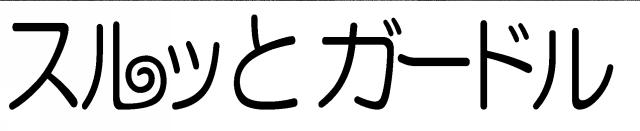 スルッとガードル